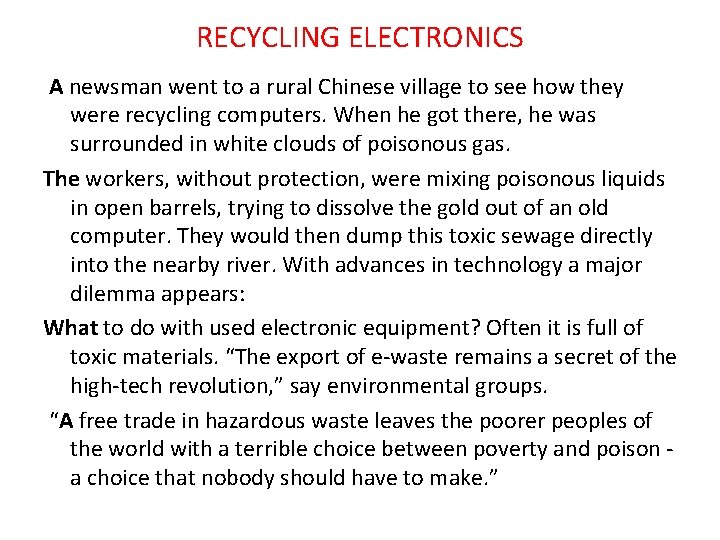 RECYCLING ELECTRONICS

A newsman went to a rural Chinese village to see how they were recycling computers. When he got there, he was surrounded in white clouds of poisonous gas.

The workers, without protection, were mixing poisonous liquids in open barrels, trying to dissolve the gold out of an old computer. They would then dump this toxic sewage directly into the nearby river. With advances in technology a major dilemma appears:

What to do with used electronic equipment? Often it is full of toxic materials. "The export of e-waste remains a secret of the high-tech revolution," say environmental groups.

"A free trade in hazardous waste leaves the poorer peoples of the world with a terrible choice between poverty and poison - a choice that nobody should have to make."